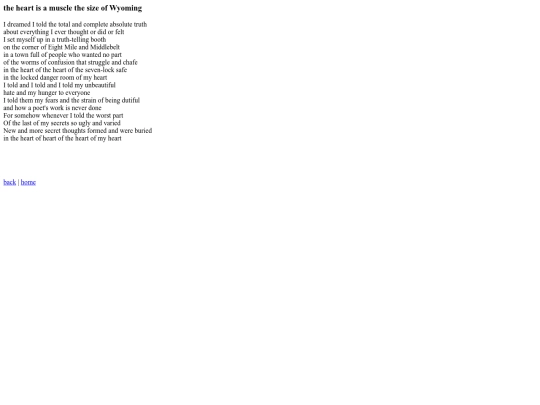 the heart is a muscle the size of Wyoming

I dreamed I told the total and complete absolute truth
about everything I ever thought or did or felt
I set myself up in a truth-telling booth
on the corner of Eight Mile and Middlebelt
in a town full of people who wanted no part
of the worms of confusion that struggle and chafe
in the heart of the heart of the seven-lock safe
in the locked danger room of my heart
I told and I told and I told my unbeautiful
hate and my hunger to everyone
I told them my fears and the strain of being dutiful
and how a poet's work is never done
For somehow whenever I told the worst part
Of the last of my secrets so ugly and varied
New and more secret thoughts formed and were buried
in the heart of heart of the heart of my heart

back | home